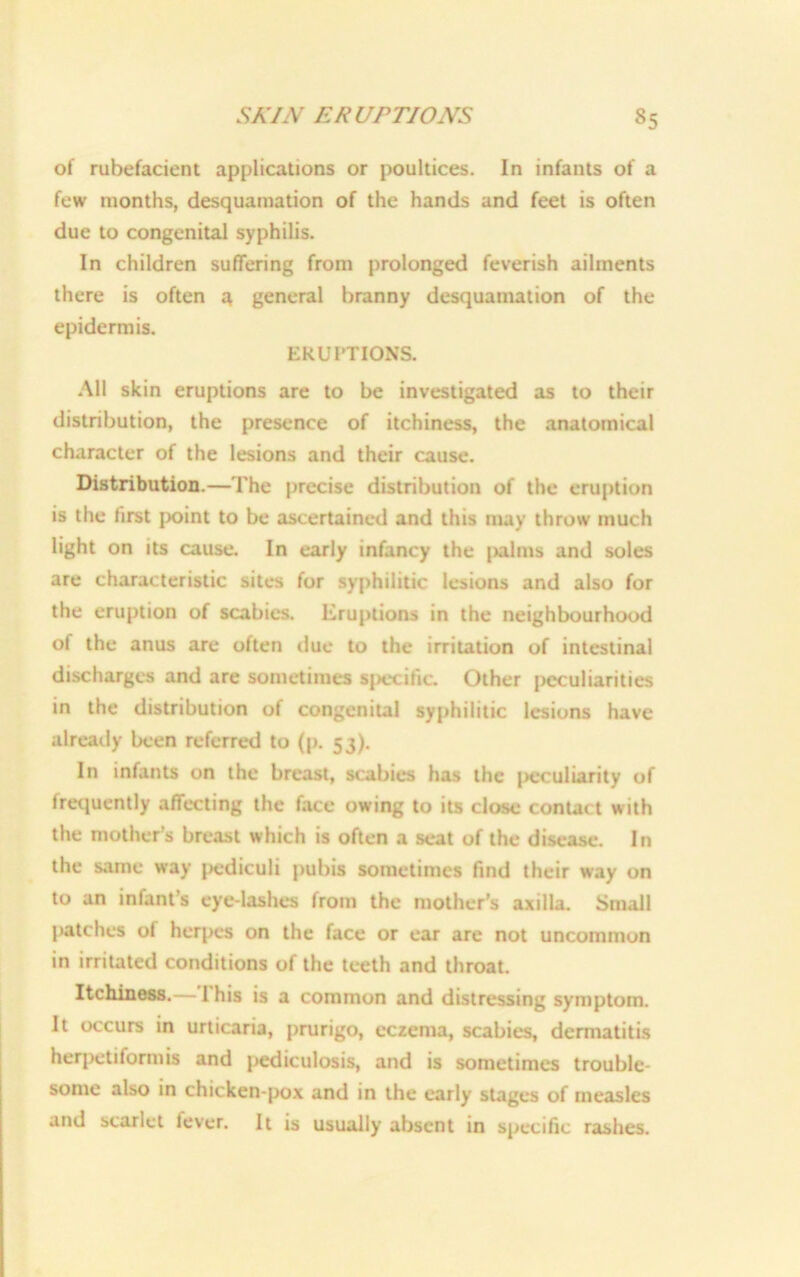 SKIN ERUPTIONS 85

of rubefacient applications or poultices. In infants of a few months, desquamation of the hands and feet is often due to congenital syphilis.

In children suffering from prolonged feverish ailments there is often a general branny desquamation of the epidermis.

ERUPTIONS.

All skin eruptions are to be investigated as to their distribution, the presence of itchiness, the anatomical character of the lesions and their cause.

Distribution.—The precise distribution of the eruption is the first point to be ascertained and this may throw much light on its cause. In early infancy the palms and soles are characteristic sites for syphilitic lesions and also for the eruption of scabies. Eruptions in the neighbourhood of the anus are often due to the irritation of intestinal discharges and are sometimes specific. Other peculiarities in the distribution of congenital syphilitic lesions have already been referred to (p. 53).

In infants on the breast, scabies has the peculiarity of frequently affecting the face owing to its close contact with the mother's breast which is often a seat of the disease. In the same way pediculi pubis sometimes find their way on to an infant's eye-lashes from the mother's axilla. Small patches of herpes on the face or ear are not uncommon in irritated conditions of the teeth and throat.

Itchiness.—This is a common and distressing symptom. It occurs in urticaria, prurigo, eczema, scabies, dermatitis herpetiformis and pediculosis, and is sometimes troublesome also in chicken-pox and in the early stages of measles and scarlet fever. It is usually absent in specific rashes.